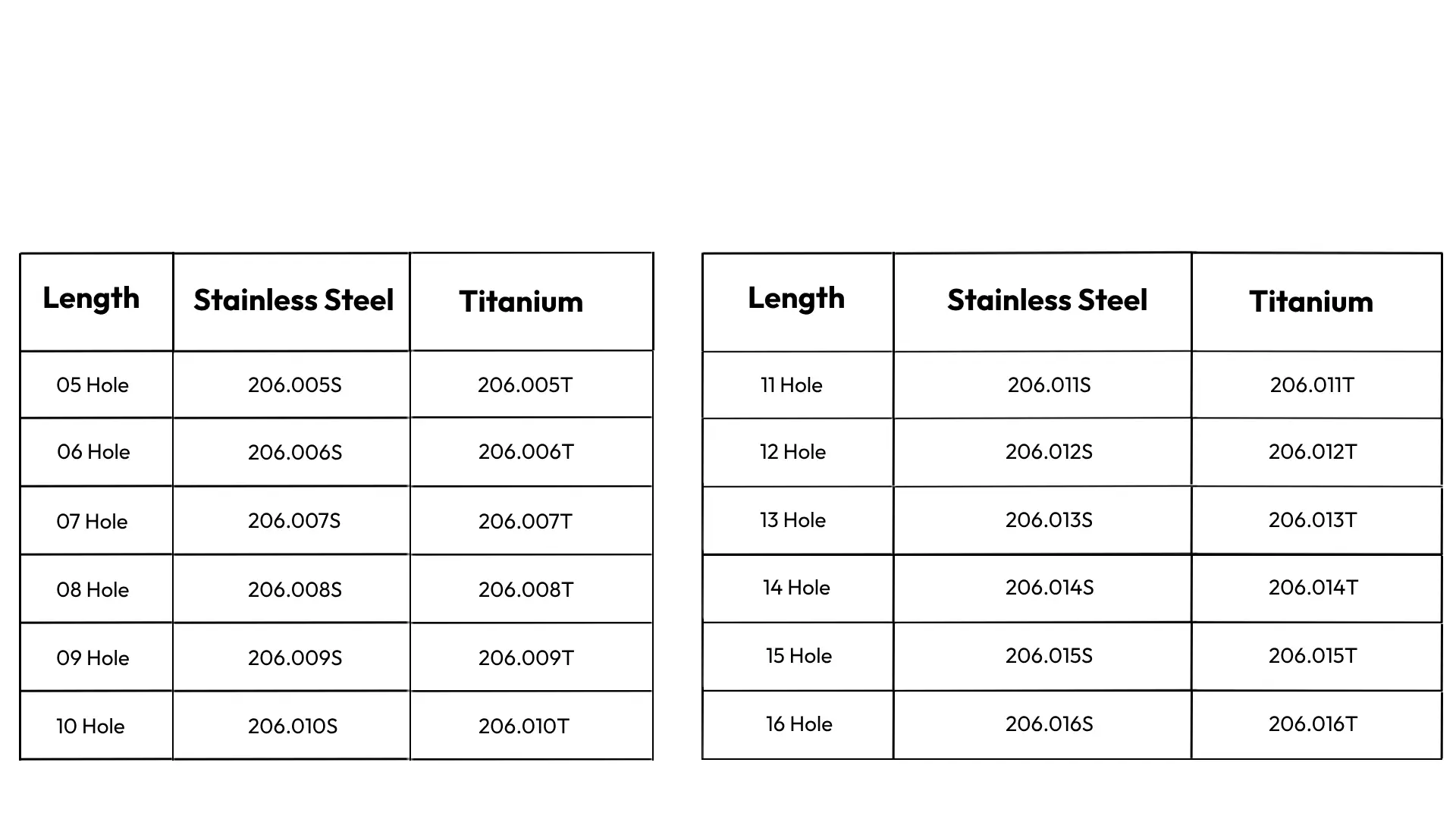 | Length | Stainless Steel | Titanium |
|---|---|---|
| 05 Hole | 206.005S | 206.005T |
| 06 Hole | 206.006S | 206.006T |
| 07 Hole | 206.007S | 206.007T |
| 08 Hole | 206.008S | 206.008T |
| 09 Hole | 206.009S | 206.009T |
| 10 Hole | 206.010S | 206.010T |

| Length | Stainless Steel | Titanium |
|---|---|---|
| 11 Hole | 206.011S | 206.011T |
| 12 Hole | 206.012S | 206.012T |
| 13 Hole | 206.013S | 206.013T |
| 14 Hole | 206.014S | 206.014T |
| 15 Hole | 206.015S | 206.015T |
| 16 Hole | 206.016S | 206.016T |